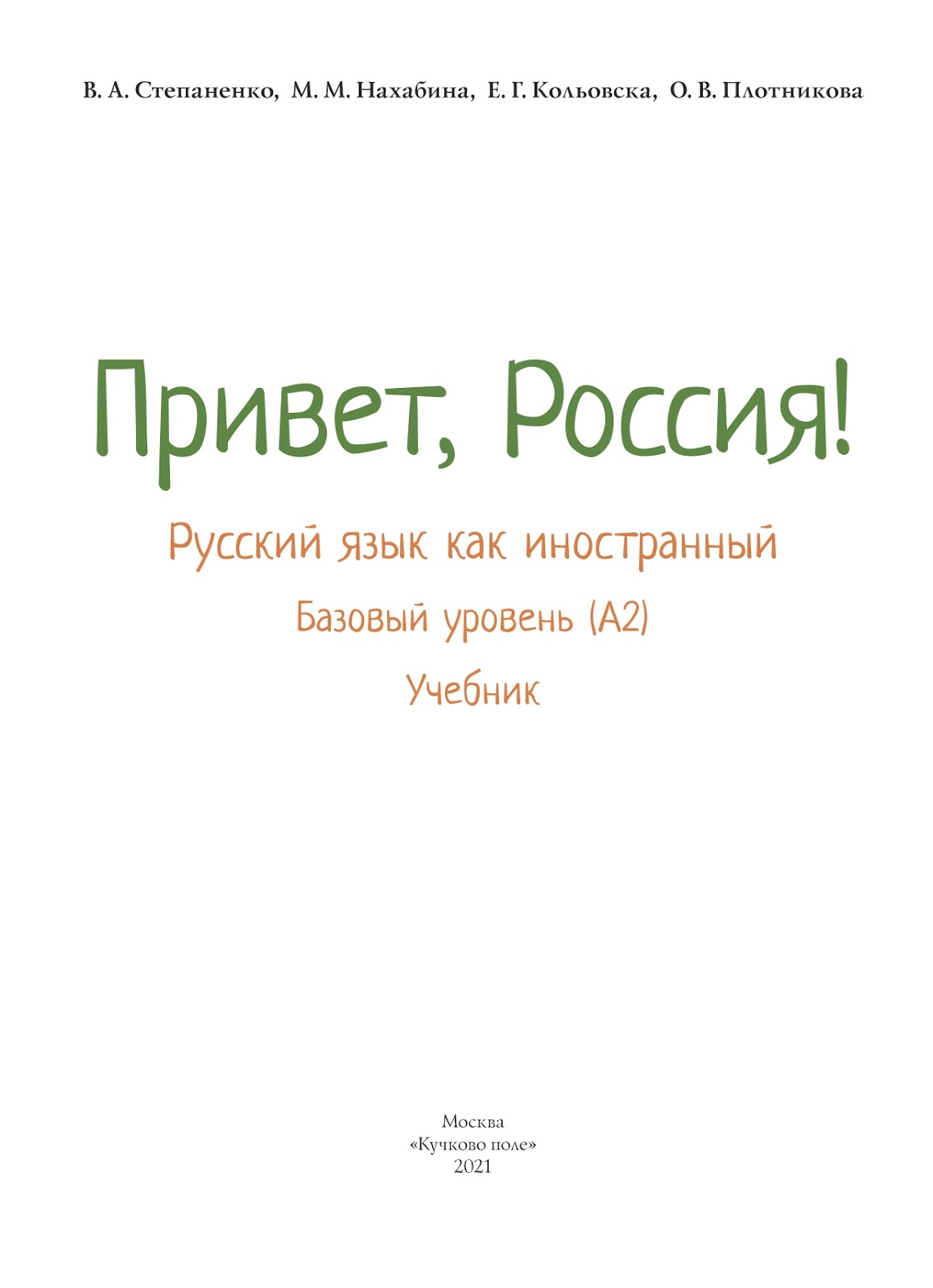 В. А. Степаненко, М. М. Нахабина, Е. Г. Кольовска, О. В. Плотникова

Привет, Россия!

Русский язык как иностранный

Базовый уровень (А2)

Учебник

Москва
«Кучково поле»
2021